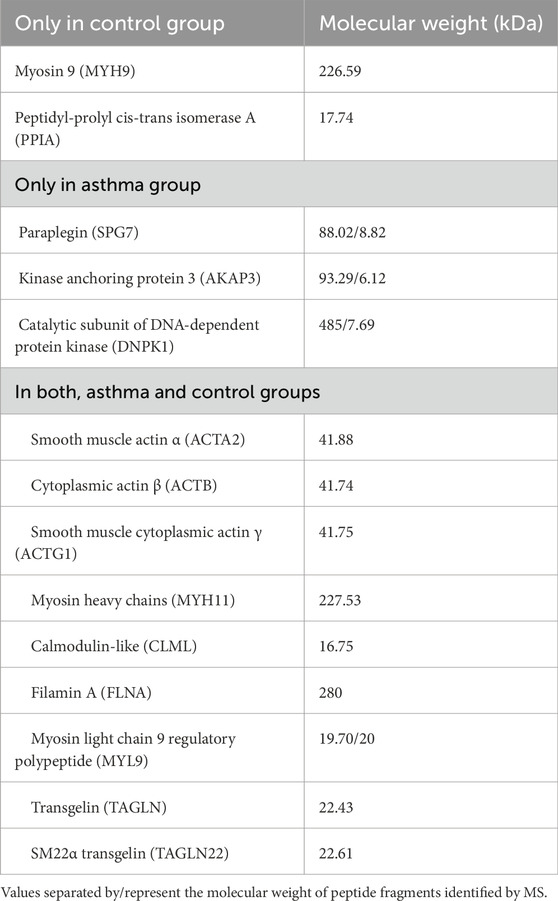 | Only in control group | Molecular weight (kDa) |
|---|---|
| Myosin 9 (MYH9) | 226.59 |
| Peptidyl-prolyl cis-trans isomerase A (PPIA) | 17.74 |
| Only in asthma group | |
| Paraplegin (SPG7) | 88.02/8.82 |
| Kinase anchoring protein 3 (AKAP3) | 93.29/6.12 |
| Catalytic subunit of DNA-dependent protein kinase (DNPK1) | 485/7.69 |
| In both, asthma and control groups | |
| Smooth muscle actin α (ACTA2) | 41.88 |
| Cytoplasmic actin β (ACTB) | 41.74 |
| Smooth muscle cytoplasmic actin γ (ACTG1) | 41.75 |
| Myosin heavy chains (MYH11) | 227.53 |
| Calmodulin-like (CLML) | 16.75 |
| Filamin A (FLNA) | 280 |
| Myosin light chain 9 regulatory polypeptide (MYL9) | 19.70/20 |
| Transgelin (TAGLN) | 22.43 |
| SM22α transgelin (TAGLN22) | 22.61 |

Values separated by/represent the molecular weight of peptide fragments identified by MS.